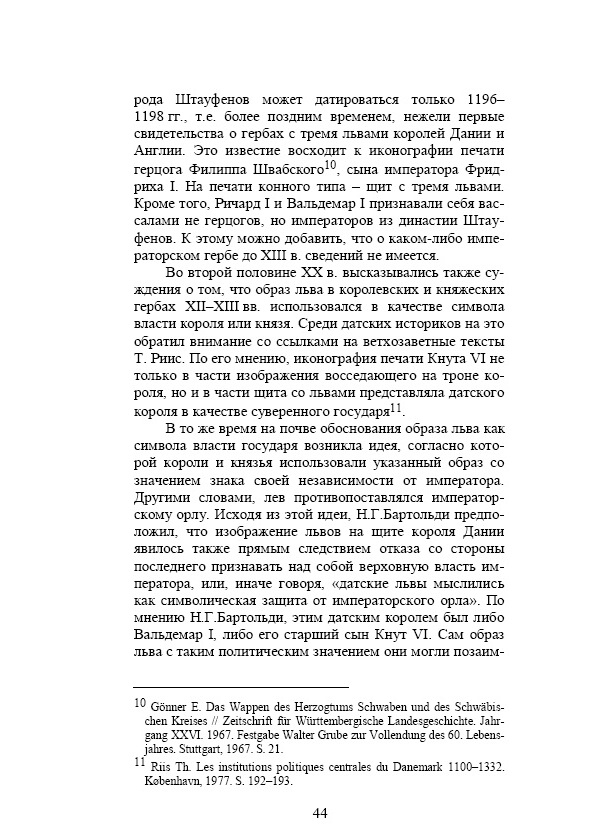 рода Штауфенов может датироваться только 1196–1198 гг., т.е. более поздним временем, нежели первые свидетельства о гербах с тремя львами королей Дании и Англии. Это известие восходит к иконографии печати герцога Филиппа Швабского$^{10}$, сына императора Фридриха I. На печати конного типа – щит с тремя львами. Кроме того, Ричард I и Вальдемар I признавали себя вассалами не герцогов, но императоров из династии Штауфенов. К этому можно добавить, что о каком-либо императорском гербе до XIII в. сведений не имеется.

Во второй половине XX в. высказывались также суждения о том, что образ льва в королевских и княжеских гербах XII–XIII вв. использовался в качестве символа власти короля или князя. Среди датских историков на это обратил внимание со ссылками на ветхозаветные тексты Т. Риис. По его мнению, иконография печати Кнута VI не только в части изображения восседающего на троне короля, но и в части щита со львами представляла датского короля в качестве суверенного государя$^{11}$.

В то же время на почве обоснования образа льва как символа власти государя возникла идея, согласно которой короли и князья использовали указанный образ со значением знака своей независимости от императора. Другими словами, лев противопоставлялся императорскому орлу. Исходя из этой идеи, Н.Г.Бартольди предположил, что изображение львов на щите короля Дании явилось также прямым следствием отказа со стороны последнего признавать над собой верховную власть императора, или, иначе говоря, «датские львы мыслились как символическая защита от императорского орла». По мнению Н.Г.Бартольди, этим датским королем был либо Вальдемар I, либо его старший сын Кнут VI. Сам образ льва с таким политическим значением они могли позаим-

$^{10}$ Gönner E. Das Wappen des Herzogtums Schwaben und des Schwäbischen Kreises // Zeitschrift für Württembergische Landesgeschichte. Jahrgang XXVI. 1967. Festgabe Walter Grube zur Vollendung des 60. Lebensjahres. Stuttgart, 1967. S. 21.

$^{11}$ Riis Th. Les institutions politiques centrales du Danemark 1100–1332. København, 1977. S. 192–193.

44